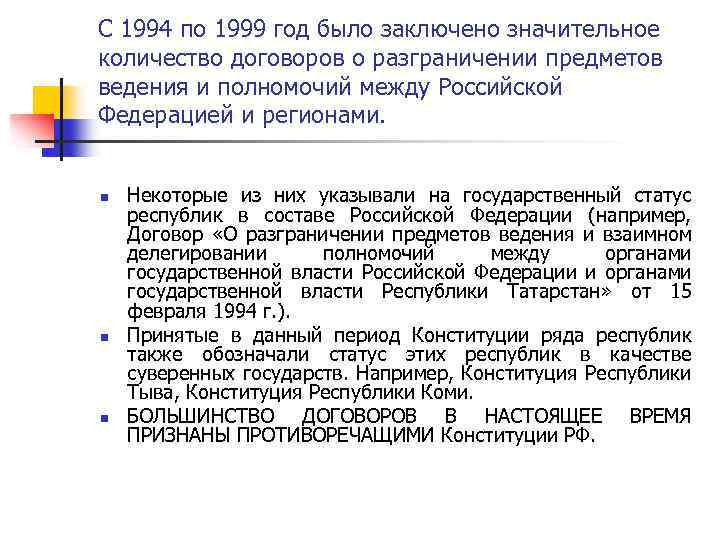 С 1994 по 1999 год было заключено значительное количество договоров о разграничении предметов ведения и полномочий между Российской Федерацией и регионами.

Некоторые из них указывали на государственный статус республик в составе Российской Федерации (например, Договор «О разграничении предметов ведения и взаимном делегировании полномочий между органами государственной власти Российской Федерации и органами государственной власти Республики Татарстан» от 15 февраля 1994 г.).

Принятые в данный период Конституции ряда республик также обозначали статус этих республик в качестве суверенных государств. Например, Конституция Республики Тыва, Конституция Республики Коми.

БОЛЬШИНСТВО ДОГОВОРОВ В НАСТОЯЩЕЕ ВРЕМЯ ПРИЗНАНЫ ПРОТИВОРЕЧАЩИМИ Конституции РФ.